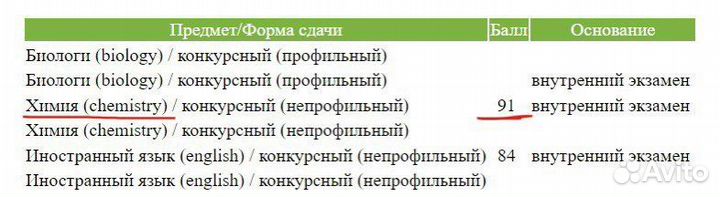 | Предмет/Форма сдачи | Балл | Основание |
|---|---|---|
| Биологи (biology) / конкурсный (профильный) | | |
| Биологи (biology) / конкурсный (профильный) | | внутренний экзамен |
| Химия (chemistry) / конкурсный (непрофильный) | 91 | внутренний экзамен |
| Химия (chemistry) / конкурсный (непрофильный) | | |
| Иностранный язык (english) / конкурсный (непрофильный) | 84 | внутренний экзамен |
| Иностранный язык (english) / конкурсный (непрофильный) | | |

Avito